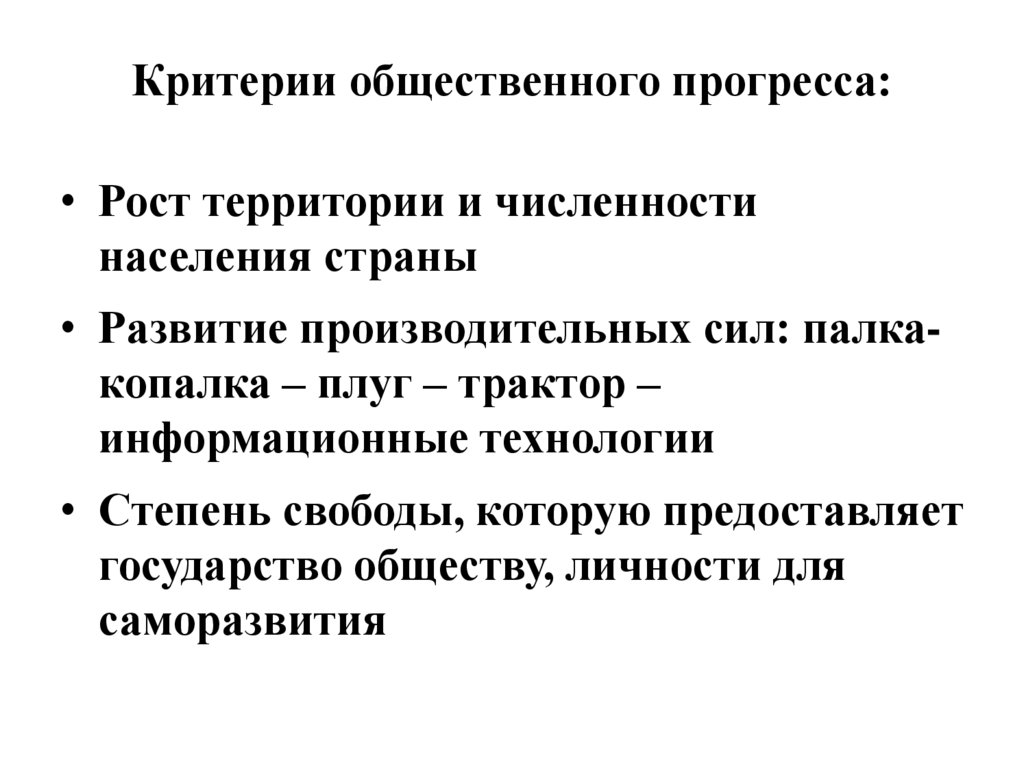 Критерии общественного прогресса:

• Рост территории и численности населения страны
• Развитие производительных сил: палка-копалка – плуг – трактор – информационные технологии
• Степень свободы, которую предоставляет государство обществу, личности для саморазвития